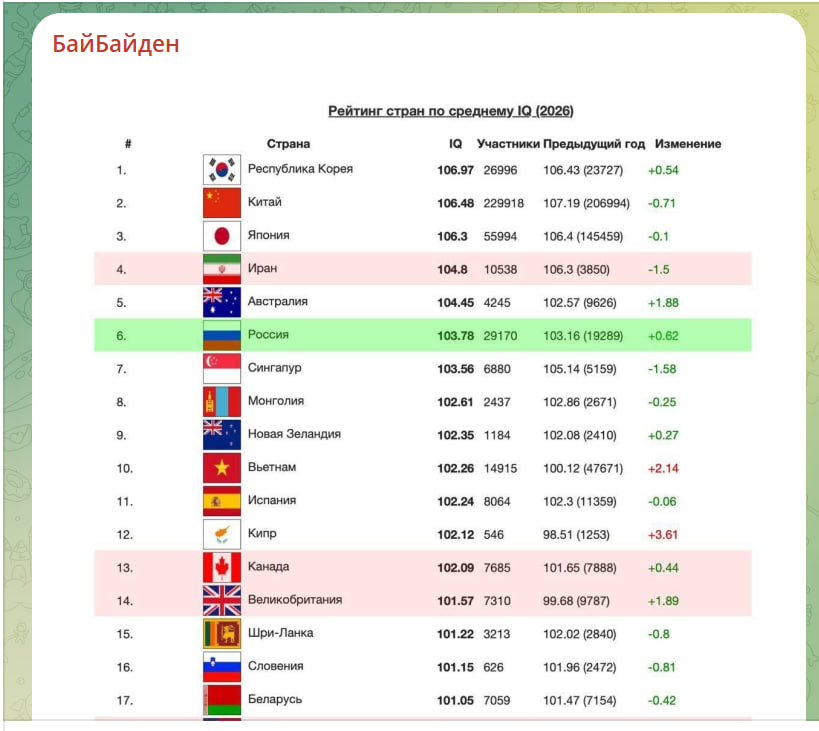 БайБайден

Рейтинг стран по среднему IQ (2026)

| # | Страна | IQ | Участники | Предыдущий год | Изменение |
|---|---|---|---|---|---|
| 1. | Республика Корея | 106.97 | 26996 | 106.43 (23727) | +0.54 |
| 2. | Китай | 106.48 | 229918 | 107.19 (206994) | -0.71 |
| 3. | Япония | 106.3 | 55994 | 106.4 (145459) | -0.1 |
| 4. | Иран | 104.8 | 10538 | 106.3 (3850) | -1.5 |
| 5. | Австралия | 104.45 | 4245 | 102.57 (9626) | +1.88 |
| 6. | Россия | 103.78 | 29170 | 103.16 (19289) | +0.62 |
| 7. | Сингапур | 103.56 | 6880 | 105.14 (5159) | -1.58 |
| 8. | Монголия | 102.61 | 2437 | 102.86 (2671) | -0.25 |
| 9. | Новая Зеландия | 102.35 | 1184 | 102.08 (2410) | +0.27 |
| 10. | Вьетнам | 102.26 | 14915 | 100.12 (47671) | +2.14 |
| 11. | Испания | 102.24 | 8064 | 102.3 (11359) | -0.06 |
| 12. | Кипр | 102.12 | 546 | 98.51 (1253) | +3.61 |
| 13. | Канада | 102.09 | 7685 | 101.65 (7888) | +0.44 |
| 14. | Великобритания | 101.57 | 7310 | 99.68 (9787) | +1.89 |
| 15. | Шри-Ланка | 101.22 | 3213 | 102.02 (2840) | -0.8 |
| 16. | Словения | 101.15 | 626 | 101.96 (2472) | -0.81 |
| 17. | Беларусь | 101.05 | 7059 | 101.47 (7154) | -0.42 |